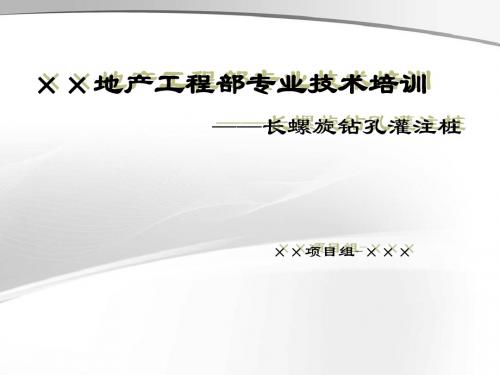 ××地产工程部专业技术培训

——长螺旋钻孔灌注桩

××项目组-×××